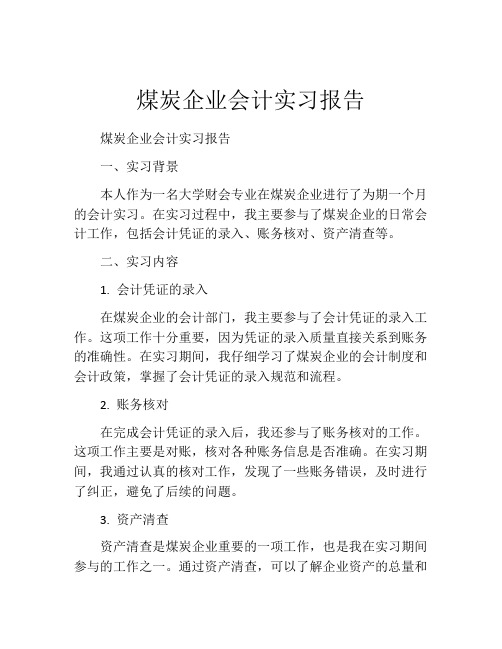 煤炭企业会计实习报告

煤炭企业会计实习报告

一、实习背景

本人作为一名大学财会专业在煤炭企业进行了为期一个月的会计实习。在实习过程中，我主要参与了煤炭企业的日常会计工作，包括会计凭证的录入、账务核对、资产清查等。

二、实习内容

1. 会计凭证的录入

在煤炭企业的会计部门，我主要参与了会计凭证的录入工作。这项工作十分重要，因为凭证的录入质量直接关系到账务的准确性。在实习期间，我仔细学习了煤炭企业的会计制度和会计政策，掌握了会计凭证的录入规范和流程。

2. 账务核对

在完成会计凭证的录入后，我还参与了账务核对的工作。这项工作主要是对账，核对各种账务信息是否准确。在实习期间，我通过认真的核对工作，发现了一些账务错误，及时进行了纠正，避免了后续的问题。

3. 资产清查

资产清查是煤炭企业重要的一项工作，也是我在实习期间参与的工作之一。通过资产清查，可以了解企业资产的总量和